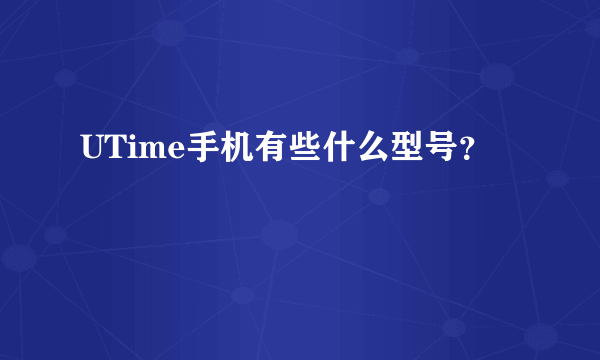 UTime手机有些什么型号?